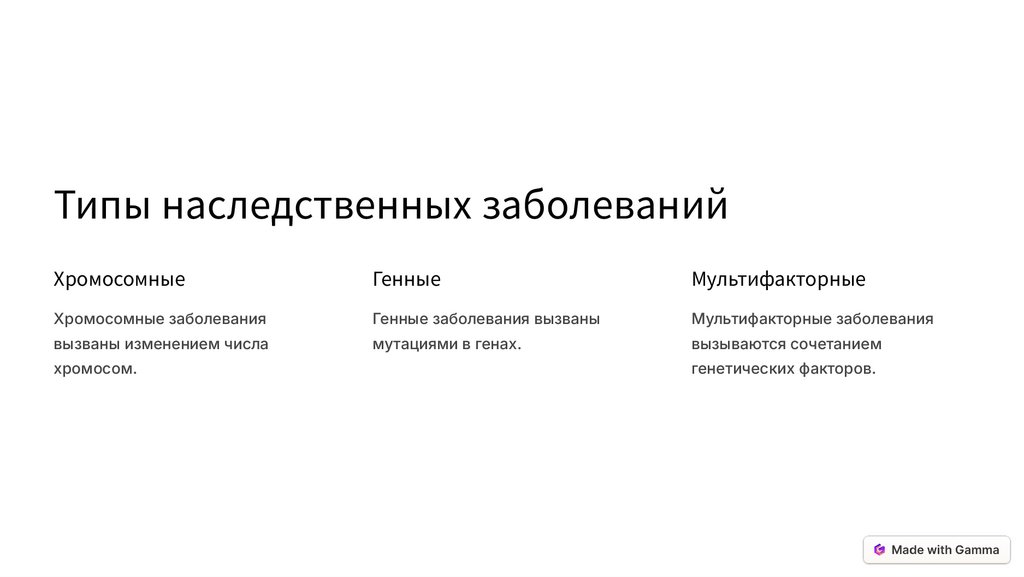 Типы наследственных заболеваний

Хромосомные

Хромосомные заболевания вызваны изменением числа хромосом.

Генные

Генные заболевания вызваны мутациями в генах.

Мультифакторные

Мультифакторные заболевания вызываются сочетанием генетических факторов.

Made with Gamma